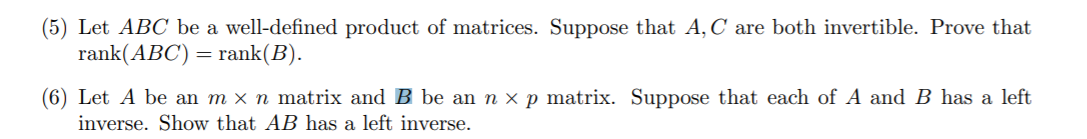 (5) Let $ABC$ be a well-defined product of matrices. Suppose that $A, C$ are both invertible. Prove that $\text{rank}(ABC) = \text{rank}(B)$.

(6) Let $A$ be an $m \times n$ matrix and $B$ be an $n \times p$ matrix. Suppose that each of $A$ and $B$ has a left inverse. Show that $AB$ has a left inverse.